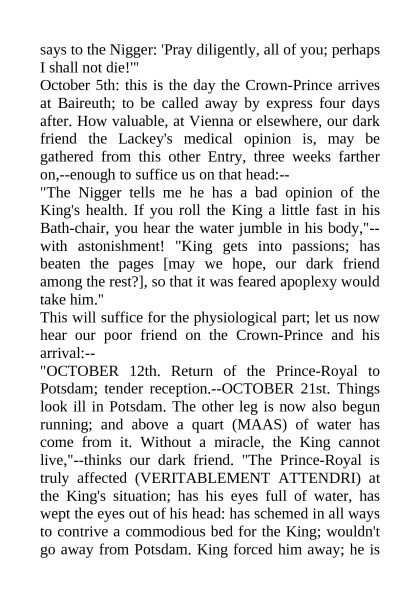 says to the Nigger: 'Pray diligently, all of you; perhaps I shall not die!'"
October 5th: this is the day the Crown-Prince arrives at Baireuth; to be called away by express four days after. How valuable, at Vienna or elsewhere, our dark friend the Lackey's medical opinion is, may be gathered from this other Entry, three weeks farther on,--enough to suffice us on that head:--
"The Nigger tells me he has a bad opinion of the King's health. If you roll the King a little fast in his Bath-chair, you hear the water jumble in his body,"--with astonishment! "King gets into passions; has beaten the pages [may we hope, our dark friend among the rest?], so that it was feared apoplexy would take him."
This will suffice for the physiological part; let us now hear our poor friend on the Crown-Prince and his arrival:--
"OCTOBER 12th. Return of the Prince-Royal to Potsdam; tender reception.--OCTOBER 21st. Things look ill in Potsdam. The other leg is now also begun running; and above a quart (MAAS) of water has come from it. Without a miracle, the King cannot live,"--thinks our dark friend. "The Prince-Royal is truly affected (VERITABLEMENT ATTENDRI) at the King's situation; has his eyes full of water, has wept the eyes out of his head: has schemed in all ways to contrive a commodious bed for the King; wouldn't go away from Potsdam. King forced him away; he is